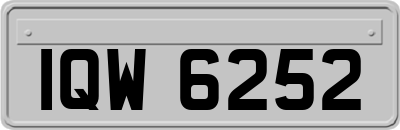 IQW 6252